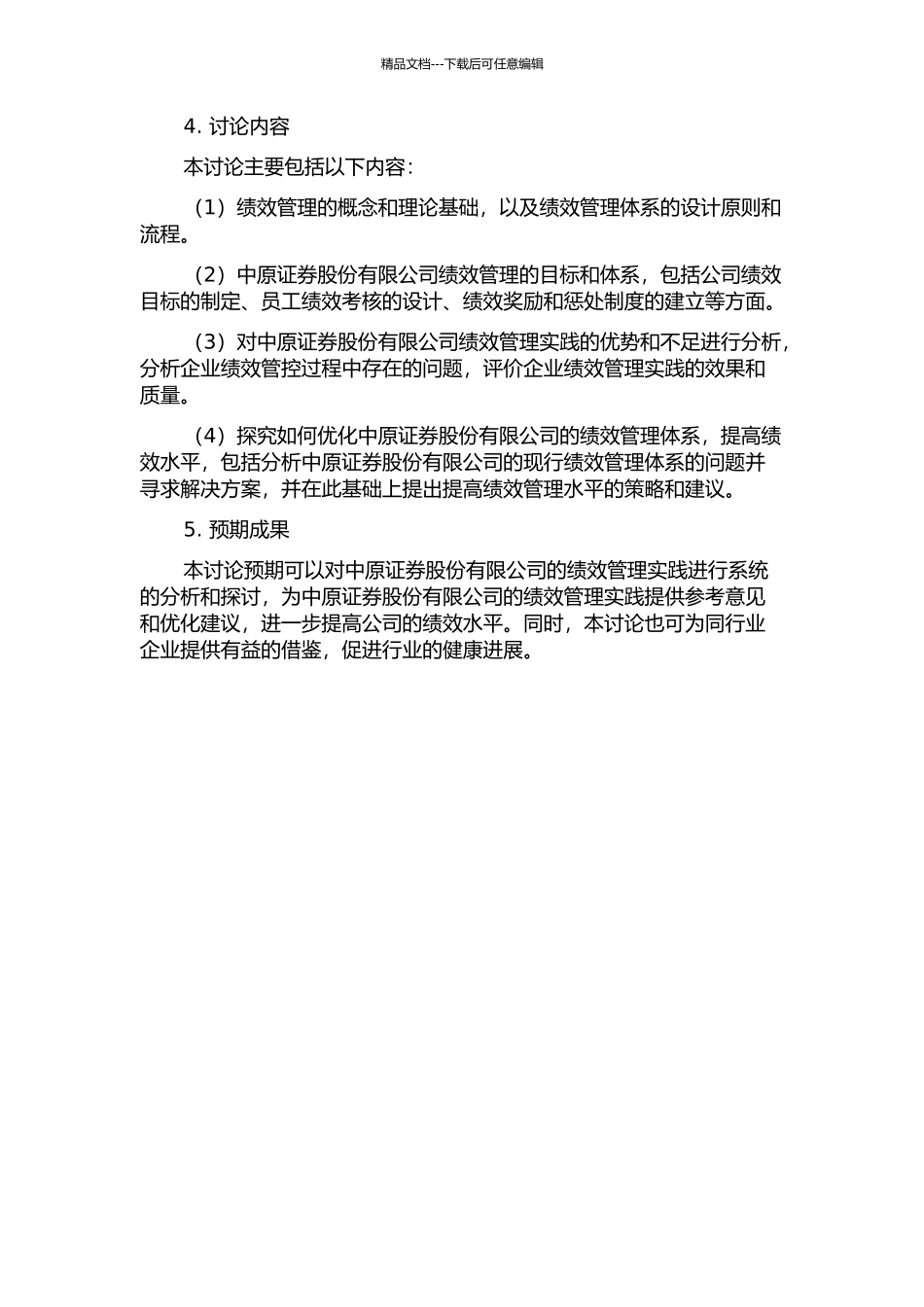 精品文档---下载后可任意编辑

4. 讨论内容

本讨论主要包括以下内容：

（1）绩效管理的概念和理论基础，以及绩效管理体系的设计原则和流程。

（2）中原证券股份有限公司绩效管理的目标和体系，包括公司绩效目标的制定、员工绩效考核的设计、绩效奖励和惩处制度的建立等方面。

（3）对中原证券股份有限公司绩效管理实践的优势和不足进行分析，分析企业绩效管控过程中存在的问题，评价企业绩效管理实践的效果和质量。

（4）探究如何优化中原证券股份有限公司的绩效管理体系，提高绩效水平，包括分析中原证券股份有限公司的现行绩效管理体系的问题并寻求解决方案，并在此基础上提出提高绩效管理水平的策略和建议。

5. 预期成果

本讨论预期可以对中原证券股份有限公司的绩效管理实践进行系统的分析和探讨，为中原证券股份有限公司的绩效管理实践提供参考意见和优化建议，进一步提高公司的绩效水平。同时，本讨论也可为同行业企业提供有益的借鉴，促进行业的健康进展。